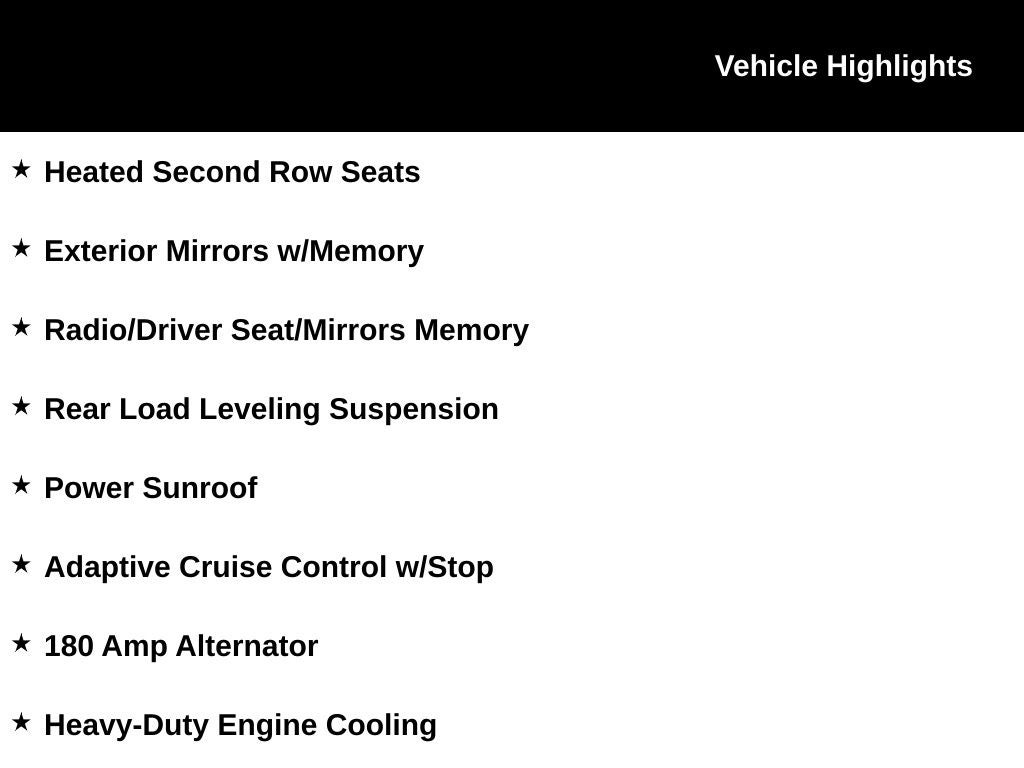 Vehicle Highlights

★ Heated Second Row Seats

★ Exterior Mirrors w/Memory

★ Radio/Driver Seat/Mirrors Memory

★ Rear Load Leveling Suspension

★ Power Sunroof

★ Adaptive Cruise Control w/Stop

★ 180 Amp Alternator

★ Heavy-Duty Engine Cooling